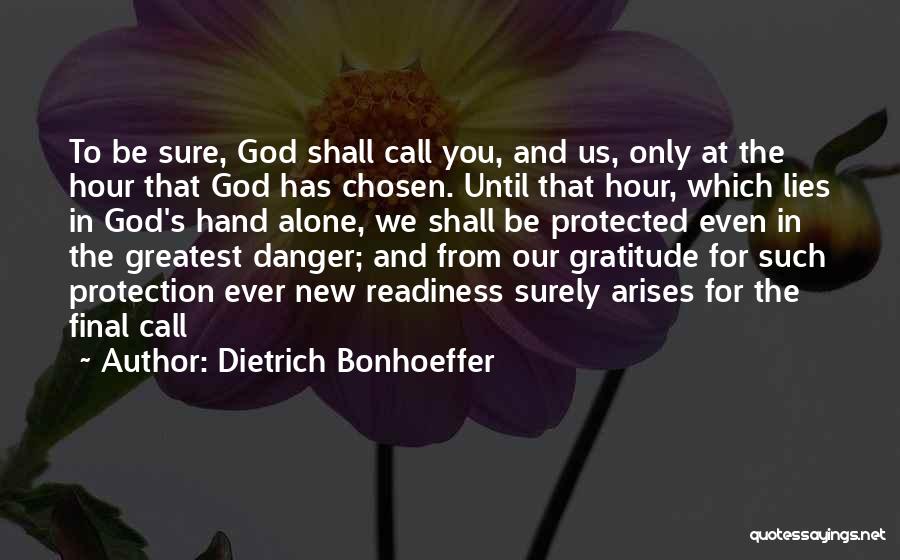 To be sure, God shall call you, and us, only at the hour that God has chosen. Until that hour, which lies in God's hand alone, we shall be protected even in the greatest danger; and from our gratitude for such protection ever new readiness surely arises for the final call

~ Author: Dietrich Bonhoeffer

quotessayings.net